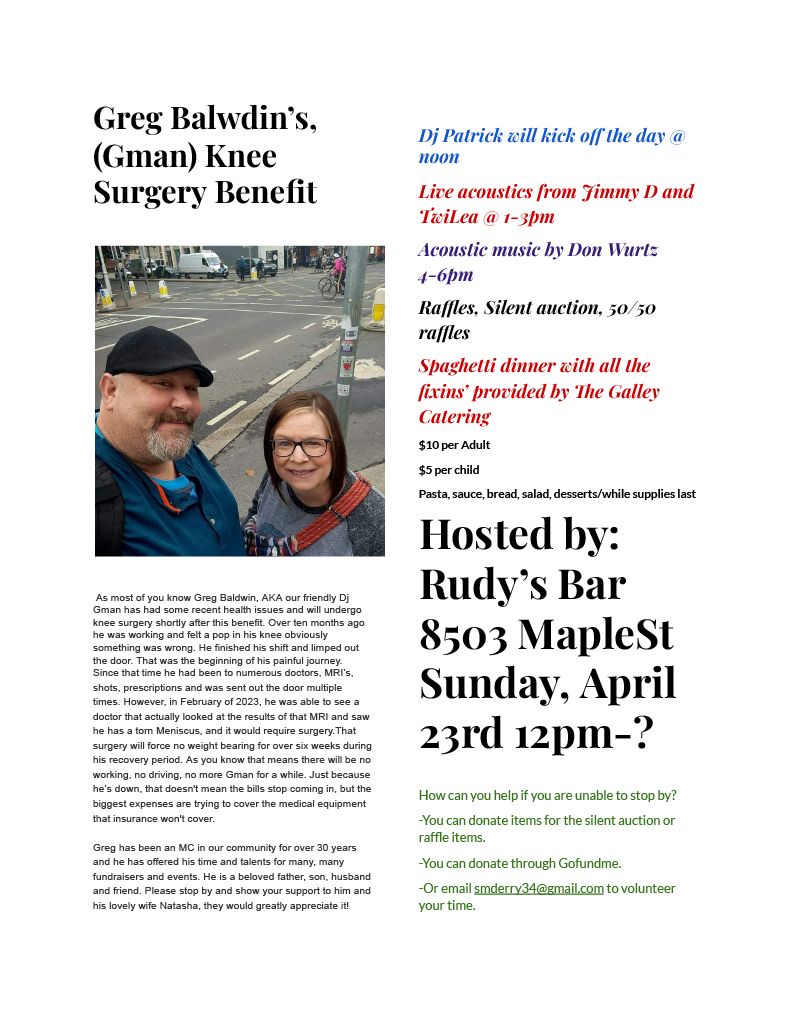 Greg Balwdin's, (Gman) Knee Surgery Benefit

As most of you know Greg Baldwin, AKA our friendly Dj Gman has had some recent health issues and will undergo knee surgery shortly after this benefit. Over ten months ago he was working and felt a pop in his knee obviously something was wrong. He finished his shift and limped out the door. That was the beginning of his painful journey. Since that time he had been to numerous doctors, MRI's, shots, prescriptions and was sent out the door multiple times. However, in February of 2023, he was able to see a doctor that actually looked at the results of that MRI and saw he has a torn Meniscus, and it would require surgery.That surgery will force no weight bearing for over six weeks during his recovery period. As you know that means there will be no working, no driving, no more Gman for a while. Just because he's down, that doesn't mean the bills stop coming in, but the biggest expenses are trying to cover the medical equipment that insurance won't cover.

Greg has been an MC in our community for over 30 years and he has offered his time and talents for many, many fundraisers and events. He is a beloved father, son, husband and friend. Please stop by and show your support to him and his lovely wife Natasha, they would greatly appreciate it!

Dj Patrick will kick off the day @ noon

Live acoustics from Jimmy D and TwiLea @ 1-3pm

Acoustic music by Don Wurtz 4-6pm

Raffles, Silent auction, 50/50 raffles

Spaghetti dinner with all the fixins' provided by The Galley Catering

$10 per Adult

$5 per child

Pasta, sauce, bread, salad, desserts/while supplies last

Hosted by: Rudy's Bar 8503 MapleSt Sunday, April 23rd 12pm-?

How can you help if you are unable to stop by?

-You can donate items for the silent auction or raffle items.

-You can donate through Gofundme.

-Or email smderry34@gmail.com to volunteer your time.